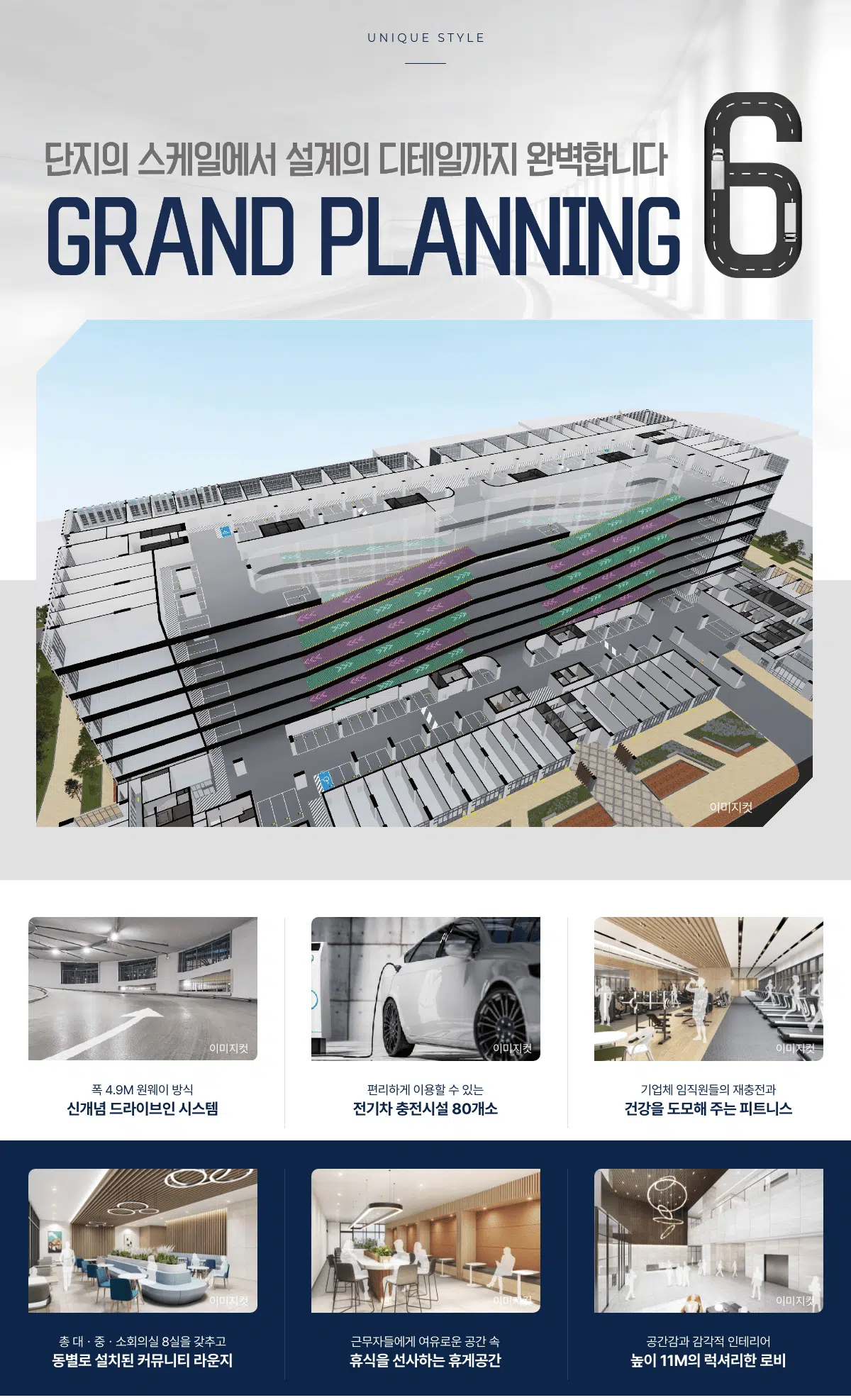 UNIQUE STYLE

단지의 스케일에서 설계의 디테일까지 완벽합니다

GRAND PLANNING 6

이미지컷

이미지컷

폭 4.9M 원웨이 방식
신개념 드라이브인 시스템

이미지컷

편리하게 이용할 수 있는
전기차 충전시설 80개소

이미지컷

기업체 임직원들의 재충전과
건강을 도모해 주는 피트니스

이미지컷

총 대 · 중 · 소회의실 8실을 갖추고
동별로 설치된 커뮤니티 라운지

이미지컷

근무자들에게 여유로운 공간 속
휴식을 선사하는 휴게공간

이미지컷

공간감과 감각적 인테리어
높이 11M의 럭셔리한 로비